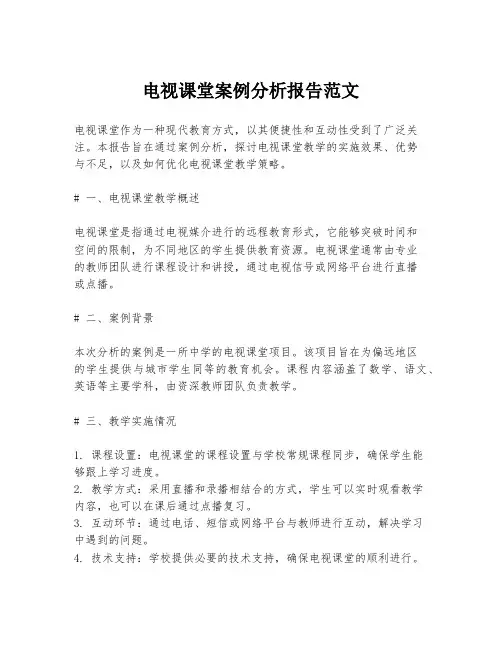 电视课堂案例分析报告范文

电视课堂作为一种现代教育方式，以其便捷性和互动性受到了广泛关注。本报告旨在通过案例分析，探讨电视课堂教学的实施效果、优势与不足，以及如何优化电视课堂教学策略。

# 一、电视课堂教学概述

电视课堂是指通过电视媒介进行的远程教育形式，它能够突破时间和空间的限制，为不同地区的学生提供教育资源。电视课堂通常由专业的教师团队进行课程设计和讲授，通过电视信号或网络平台进行直播或点播。

# 二、案例背景

本次分析的案例是一所中学的电视课堂项目。该项目旨在为偏远地区的学生提供与城市学生同等的教育机会。课程内容涵盖了数学、语文、英语等主要学科，由资深教师团队负责教学。

# 三、教学实施情况

1. 课程设置：电视课堂的课程设置与学校常规课程同步，确保学生能够跟上学习进度。
2. 教学方式：采用直播和录播相结合的方式，学生可以实时观看教学内容，也可以在课后通过点播复习。
3. 互动环节：通过电话、短信或网络平台与教师进行互动，解决学习中遇到的问题。
4. 技术支持：学校提供必要的技术支持，确保电视课堂的顺利进行。